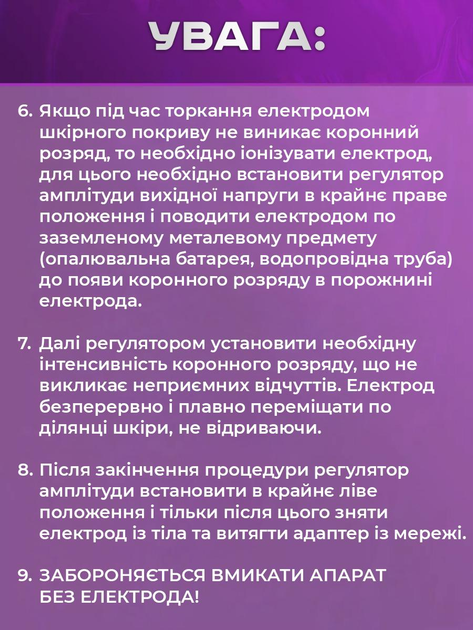 УВАГА:

6. Якщо під час торкання електродом шкірного покриву не виникає коронний розряд, то необхідно іонізувати електрод, для цього необхідно встановити регулятор амплітуди вихідної напруги в крайнє праве положення і поводити електродом по заземленому металевому предмету (опалювальна батарея, водопровідна труба) до появи коронного розряду в порожнині електрода.

7. Далі регулятором установити необхідну інтенсивність коронного розряду, що не викликає неприємних відчуттів. Електрод безперервно і плавно переміщати по ділянці шкіри, не відриваючи.

8. Після закінчення процедури регулятор амплітуди встановити в крайнє ліве положення і тільки після цього зняти електрод із тіла та витягти адаптер із мережі.

9. ЗАБОРОНЯЄТЬСЯ ВМИКАТИ АПАРАТ БЕЗ ЕЛЕКТРОДА!